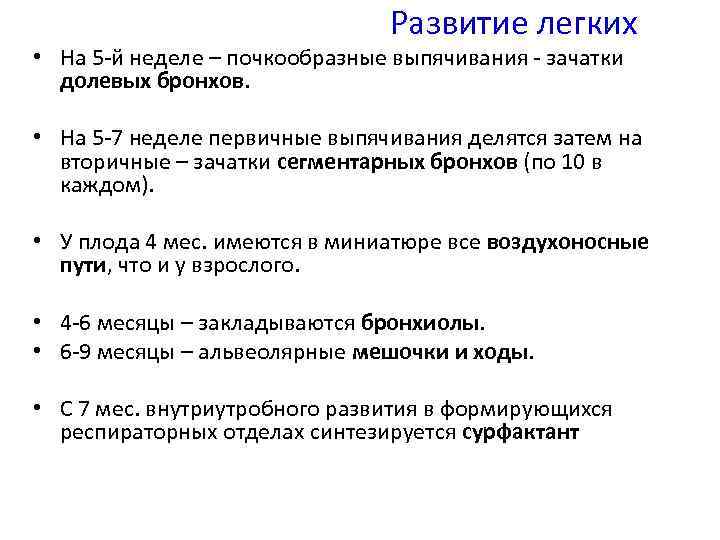 Развитие легких

• На 5-й неделе – почкообразные выпячивания - зачатки долевых бронхов.

• На 5-7 неделе первичные выпячивания делятся затем на вторичные – зачатки сегментарных бронхов (по 10 в каждом).

• У плода 4 мес. имеются в миниатюре все воздухоносные пути, что и у взрослого.

• 4-6 месяцы – закладываются бронхиолы.
• 6-9 месяцы – альвеолярные мешочки и ходы.

• С 7 мес. внутриутробного развития в формирующихся респираторных отделах синтезируется сурфактант